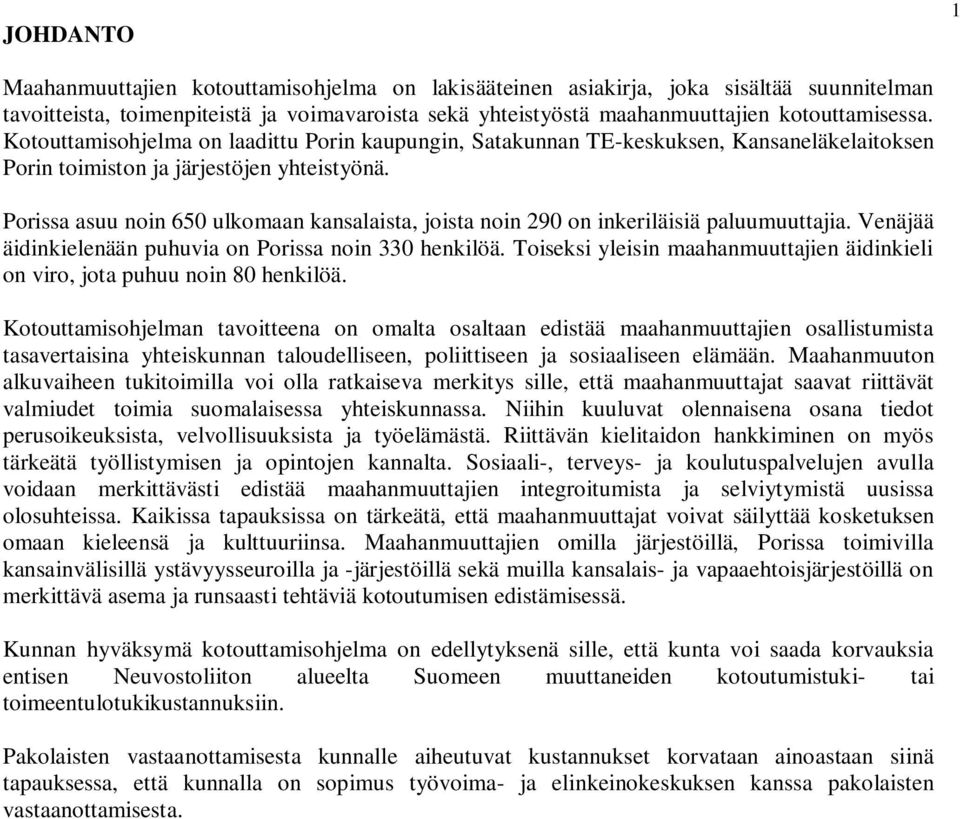 1

JOHDANTO

Maahanmuuttajien kotouttamisohjelma on lakisääteinen asiakirja, joka sisältää suunnitelman tavoitteista, toimenpiteistä ja voimavaroista sekä yhteistyöstä maahanmuuttajien kotouttamisessa. Kotouttamisohjelma on laadittu Porin kaupungin, Satakunnan TE-keskuksen, Kansaneläkelaitoksen Porin toimiston ja järjestöjen yhteistyönä.

Porissa asuu noin 650 ulkomaan kansalaista, joista noin 290 on inkeriläisiä paluumuuttajia. Venäjää äidinkielenään puhuvia on Porissa noin 330 henkilöä. Toiseksi yleisin maahanmuuttajien äidinkieli on viro, jota puhuu noin 80 henkilöä.

Kotouttamisohjelman tavoitteena on omalta osaltaan edistää maahanmuuttajien osallistumista tasavertaisina yhteiskunnan taloudelliseen, poliittiseen ja sosiaaliseen elämään. Maahanmuuton alkuvaiheen tukitoimilla voi olla ratkaiseva merkitys sille, että maahanmuuttajat saavat riittävät valmiudet toimia suomalaisessa yhteiskunnassa. Niihin kuuluvat olennaisena osana tiedot perusoikeuksista, velvollisuuksista ja työelämästä. Riittävän kielitaidon hankkiminen on myös tärkeätä työllistymisen ja opintojen kannalta. Sosiaali-, terveys- ja koulutuspalvelujen avulla voidaan merkittävästi edistää maahanmuuttajien integroitumista ja selviytymistä uusissa olosuhteissa. Kaikissa tapauksissa on tärkeätä, että maahanmuuttajat voivat säilyttää kosketuksen omaan kieleensä ja kulttuuriinsa. Maahanmuuttajien omilla järjestöillä, Porissa toimivilla kansainvälisillä ystävyysseuroilla ja -järjestöillä sekä muilla kansalais- ja vapaaehtoisjärjestöillä on merkittävä asema ja runsaasti tehtäviä kotoutumisen edistämisessä.

Kunnan hyväksymä kotouttamisohjelma on edellytyksenä sille, että kunta voi saada korvauksia entisen Neuvostoliiton alueelta Suomeen muuttaneiden kotoutumistuki- tai toimeentulotukikustannuksiin.

Pakolaisten vastaanottamisesta kunnalle aiheutuvat kustannukset korvataan ainoastaan siinä tapauksessa, että kunnalla on sopimus työvoima- ja elinkeinokeskuksen kanssa pakolaisten vastaanottamisesta.